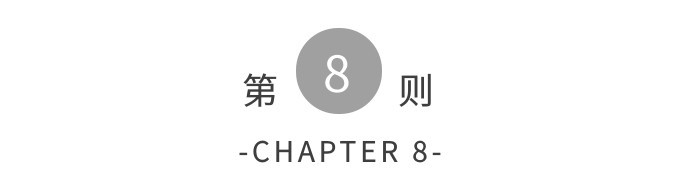 第 8 则

-CHAPTER 8-